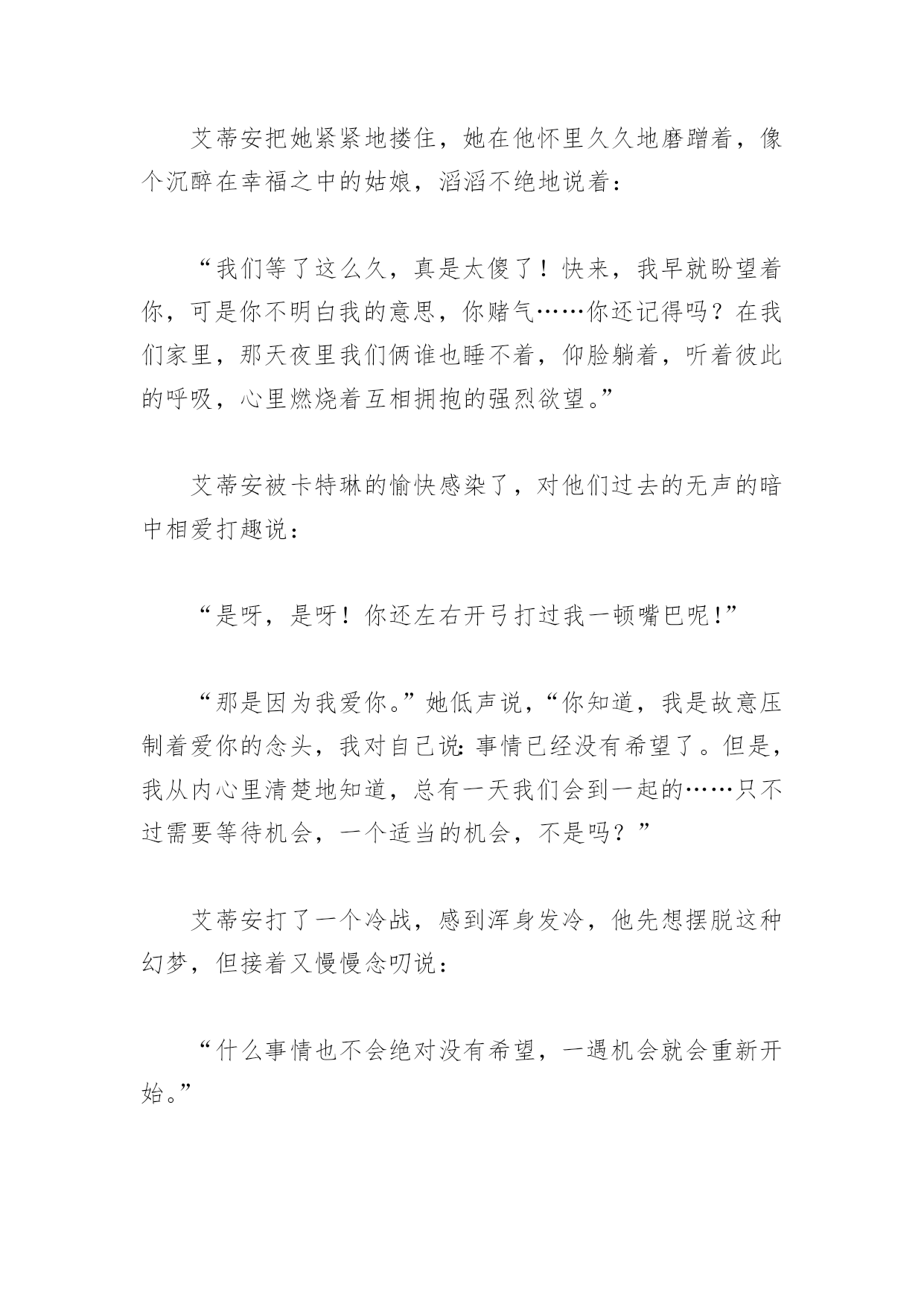 艾蒂安把她紧紧地搂住，她在他怀里久久地磨蹭着，像个沉醉在幸福之中的姑娘，滔滔不绝地说着：

“我们等了这么久，真是太傻了！快来，我早就盼望着你，可是你不明白我的意思，你赌气……你还记得吗？在我们家里，那天夜里我们俩谁也睡不着，仰脸躺着，听着彼此的呼吸，心里燃烧着互相拥抱的强烈欲望。”

艾蒂安被卡特琳的愉快感染了，对他们过去的无声的暗中相爱打趣说：

“是呀，是呀！你还左右开弓打过我一顿嘴巴呢！”

“那是因为我爱你。”她低声说，“你知道，我是故意压制着爱你的念头，我对自己说：事情已经没有希望了。但是，我从内心里清楚地知道，总有一天我们会到一起的……只不过需要等待机会，一个适当的机会，不是吗？”

艾蒂安打了一个冷战，感到浑身发冷，他先想摆脱这种幻梦，但接着又慢慢念叨说：

“什么事情也不会绝对没有希望，一遇机会就会重新开始。”